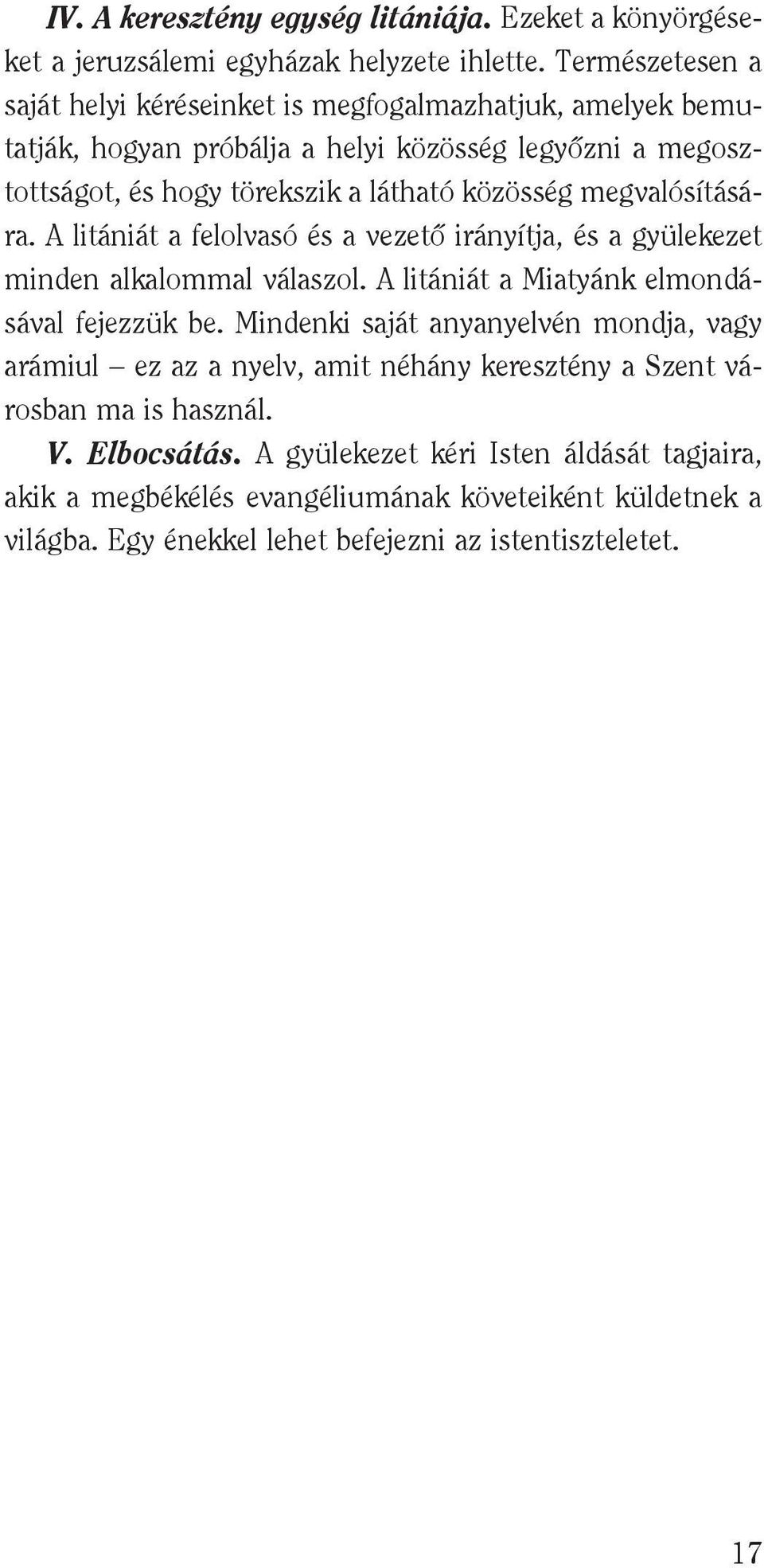 IV. A keresztény egység litániája. Ezeket a könyörgéseket a jeruzsálemi egyházak helyzete ihlette. Természetesen a saját helyi kéréseinket is megfogalmazhatjuk, amelyek bemutatják, hogyan próbálja a helyi közösség legyőzni a megosztottságot, és hogy törekszik a látható közösség megvalósítására. A litániát a felolvasó és a vezető irányítja, és a gyülekezet minden alkalommal válaszol. A litániát a Miatyánk elmondásával fejezzük be. Mindenki saját anyanyelvén mondja, vagy arámiul – ez az a nyelv, amit néhány keresztény a Szent városban ma is használ.

V. Elbocsátás. A gyülekezet kéri Isten áldását tagjaira, akik a megbékélés evangéliumának követeiként küldetnek a világba. Egy énekkel lehet befejezni az istentiszteletet.

17